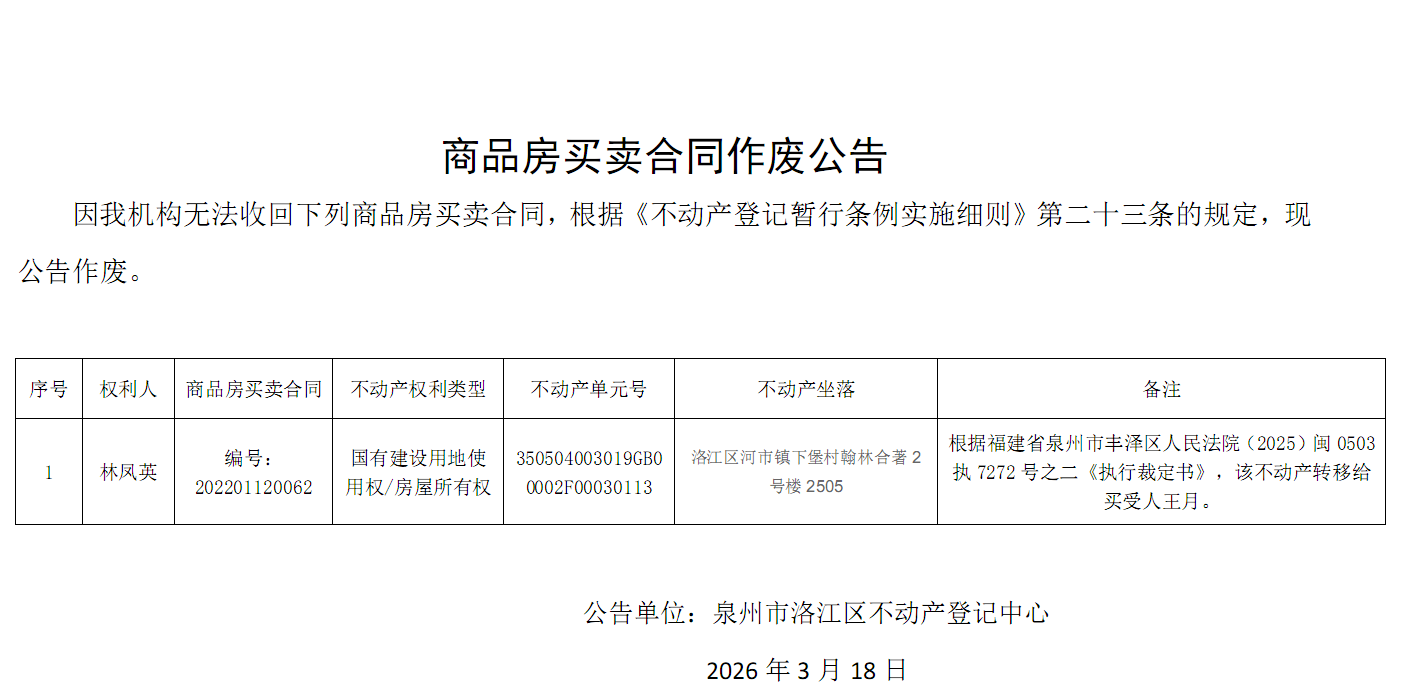 商品房买卖合同作废公告

因我机构无法收回下列商品房买卖合同，根据《不动产登记暂行条例实施细则》第二十三条的规定，现公告作废。

| 序号 | 权利人 | 商品房买卖合同 | 不动产权利类型 | 不动产单元号 | 不动产坐落 | 备注 |
|---|---|---|---|---|---|---|
| 1 | 林凤英 | 编号：202201120062 | 国有建设用地使用权/房屋所有权 | 350504003019GB00002F00030113 | 洛江区河市镇下堡村翰林合著2号楼2505 | 根据福建省泉州市丰泽区人民法院（2025）闽0503执7272号之二《执行裁定书》，该不动产转移给买受人王月。 |

公告单位：泉州市洛江区不动产登记中心

2026年3月18日